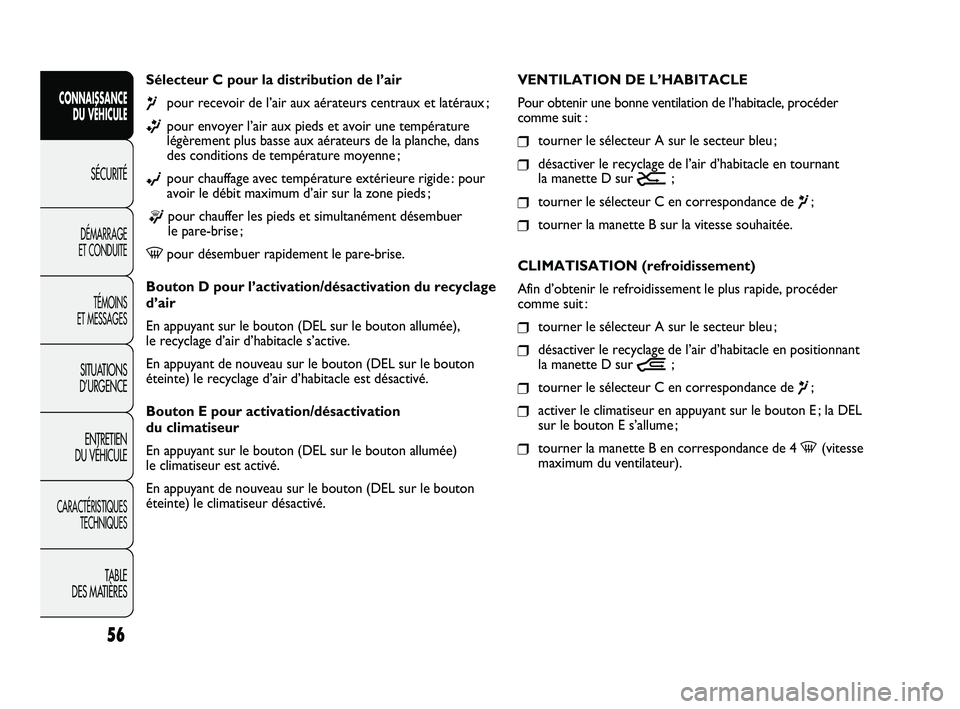 CONNAISSANCE DU VÉHICULE

SÉCURITÉ

DÉMARRAGE ET CONDUITE

TÉMOINS ET MESSAGES

SITUATIONS D'URGENCE

ENTRETIEN DU VÉHICULE

CARACTÉRISTIQUES TECHNIQUES

TABLE DES MATIÈRES

56

Sélecteur C pour la distribution de l'air

pour recevoir de l'air aux aérateurs centraux et latéraux ;

pour envoyer l'air aux pieds et avoir une température légèrement plus basse aux aérateurs de la planche, dans des conditions de température moyenne ;

pour chauffage avec température extérieure rigide : pour avoir le débit maximum d'air sur la zone pieds ;

pour chauffer les pieds et simultanément désembuer le pare-brise ;

pour désembuer rapidement le pare-brise.

Bouton D pour l'activation/désactivation du recyclage d'air

En appuyant sur le bouton (DEL sur le bouton allumée), le recyclage d'air d'habitacle s'active.

En appuyant de nouveau sur le bouton (DEL sur le bouton éteinte) le recyclage d'air d'habitacle est désactivé.

Bouton E pour activation/désactivation du climatiseur

En appuyant sur le bouton (DEL sur le bouton allumée) le climatiseur est activé.

En appuyant de nouveau sur le bouton (DEL sur le bouton éteinte) le climatiseur désactivé.

VENTILATION DE L'HABITACLE

Pour obtenir une bonne ventilation de l'habitacle, procéder comme suit :

tourner le sélecteur A sur le secteur bleu ;

désactiver le recyclage de l'air d'habitacle en tournant la manette D sur ;

tourner le sélecteur C en correspondance de ;

tourner la manette B sur la vitesse souhaitée.

CLIMATISATION (refroidissement)

Afin d'obtenir le refroidissement le plus rapide, procéder comme suit :

tourner le sélecteur A sur le secteur bleu ;

désactiver le recyclage de l'air d'habitacle en positionnant la manette D sur ;

tourner le sélecteur C en correspondance de ;

activer le climatiseur en appuyant sur le bouton E ; la DEL sur le bouton E s'allume ;

tourner la manette B en correspondance de 4 (vitesse maximum du ventilateur).

carmanualsonline.info